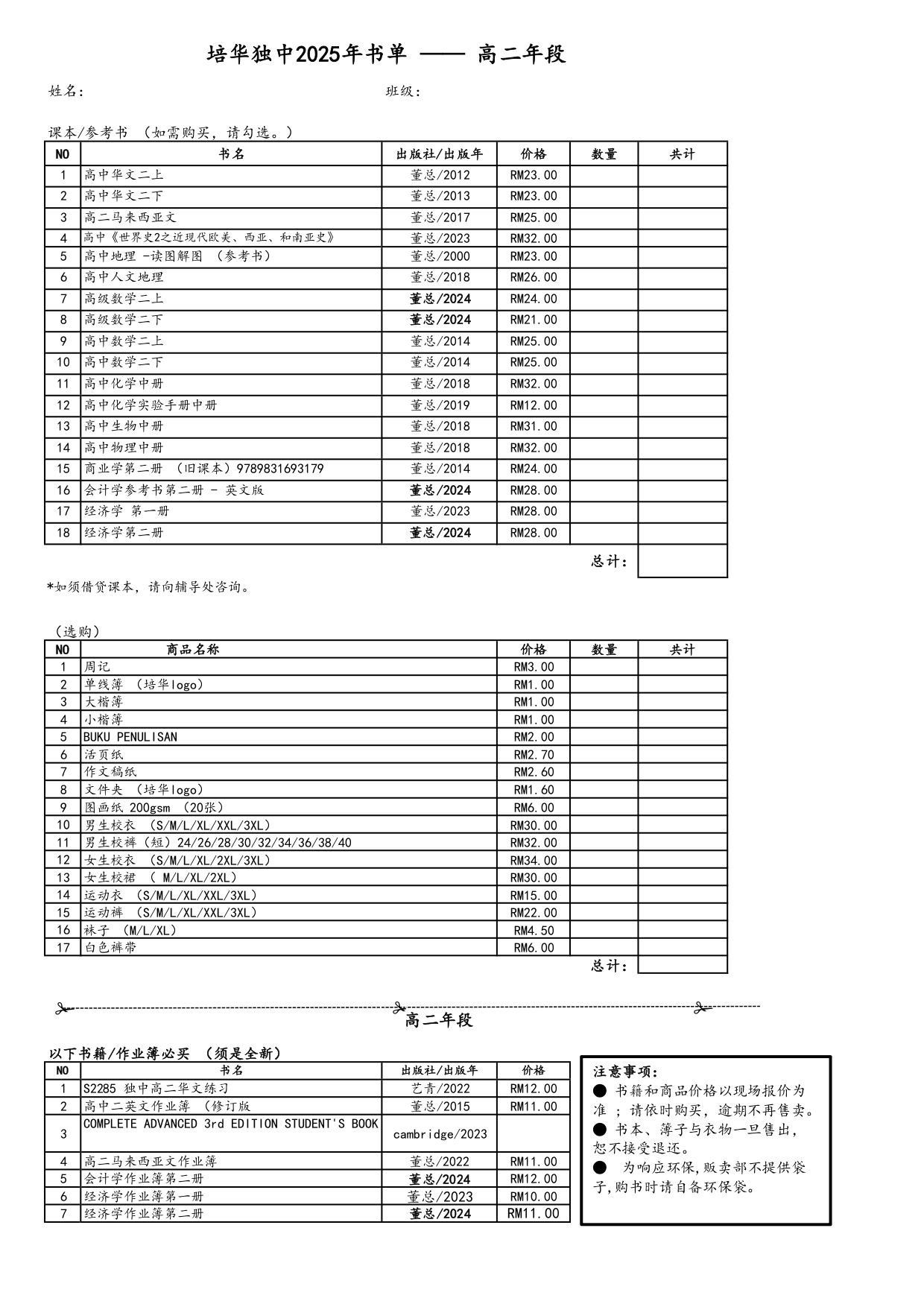 培华独中2025年书单 —— 高二年段

姓名: 班级:

课本/参考书 （如需购买，请勾选。）

| NO | 书名 | 出版社/出版年 | 价格 | 数量 | 共计 |
|---|---|---|---|---|---|
| 1 | 高中华文二上 | 董总/2012 | RM23.00 | | |
| 2 | 高中华文二下 | 董总/2013 | RM23.00 | | |
| 3 | 高二马来西亚文 | 董总/2017 | RM25.00 | | |
| 4 | 高中《世界史2之近现代欧美、西亚、和南亚史》 | 董总/2023 | RM32.00 | | |
| 5 | 高中地理 -读图解图 （参考书） | 董总/2000 | RM23.00 | | |
| 6 | 高中人文地理 | 董总/2018 | RM26.00 | | |
| 7 | 高级数学二上 | 董总/2024 | RM24.00 | | |
| 8 | 高级数学二下 | 董总/2024 | RM21.00 | | |
| 9 | 高中数学二上 | 董总/2014 | RM25.00 | | |
| 10 | 高中数学二下 | 董总/2014 | RM25.00 | | |
| 11 | 高中化学中册 | 董总/2018 | RM32.00 | | |
| 12 | 高中化学实验手册中册 | 董总/2019 | RM12.00 | | |
| 13 | 高中生物中册 | 董总/2018 | RM31.00 | | |
| 14 | 高中物理中册 | 董总/2018 | RM32.00 | | |
| 15 | 商业学第二册 （旧课本）9789831693179 | 董总/2014 | RM24.00 | | |
| 16 | 会计学参考书第二册 - 英文版 | 董总/2024 | RM28.00 | | |
| 17 | 经济学 第一册 | 董总/2023 | RM28.00 | | |
| 18 | 经济学第二册 | 董总/2024 | RM28.00 | | |
| | | | | 总计: | |

*如须借贷课本，请向辅导处咨询。

（选购）

| NO | 商品名称 | 价格 | 数量 | 共计 |
|---|---|---|---|---|
| 1 | 周记 | RM3.00 | | |
| 2 | 单线簿 （培华logo） | RM1.00 | | |
| 3 | 大楷簿 | RM1.00 | | |
| 4 | 小楷簿 | RM1.00 | | |
| 5 | BUKU PENULISAN | RM2.00 | | |
| 6 | 活页纸 | RM2.70 | | |
| 7 | 作文稿纸 | RM2.60 | | |
| 8 | 文件夹 （培华logo） | RM1.60 | | |
| 9 | 图画纸 200gsm （20张） | RM6.00 | | |
| 10 | 男生校衣 （S/M/L/XL/XXL/3XL） | RM30.00 | | |
| 11 | 男生校裤（短）24/26/28/30/32/34/36/38/40 | RM32.00 | | |
| 12 | 女生校衣 （S/M/L/XL/2XL/3XL） | RM34.00 | | |
| 13 | 女生校裙 （ M/L/XL/2XL） | RM30.00 | | |
| 14 | 运动衣 （S/M/L/XL/XXL/3XL） | RM15.00 | | |
| 15 | 运动裤 （S/M/L/XL/XXL/3XL） | RM22.00 | | |
| 16 | 袜子 （M/L/XL） | RM4.50 | | |
| 17 | 白色裤带 | RM6.00 | | |
| | | | 总计: | |

高二年段

以下书籍/作业簿必买 （须是全新）

| NO | 书名 | 出版社/出版年 | 价格 |
|---|---|---|---|
| 1 | S2285 独中高二华文练习 | 艺青/2022 | RM12.00 |
| 2 | 高中二英文作业簿 （修订版 | 董总/2015 | RM11.00 |
| 3 | COMPLETE ADVANCED 3rd EDITION STUDENT'S BOOK | cambridge/2023 | |
| 4 | 高二马来西亚文作业簿 | 董总/2022 | RM11.00 |
| 5 | 会计学作业簿第二册 | 董总/2024 | RM12.00 |
| 6 | 经济学作业簿第一册 | 董总/2023 | RM10.00 |
| 7 | 经济学作业簿第二册 | 董总/2024 | RM11.00 |

注意事项:
● 书籍和商品价格以现场报价为准 ；请依时购买，逾期不再售卖。
● 书本、簿子与衣物一旦售出，恕不接受退还。
● 为响应环保,贩卖部不提供袋子,购书时请自备环保袋。